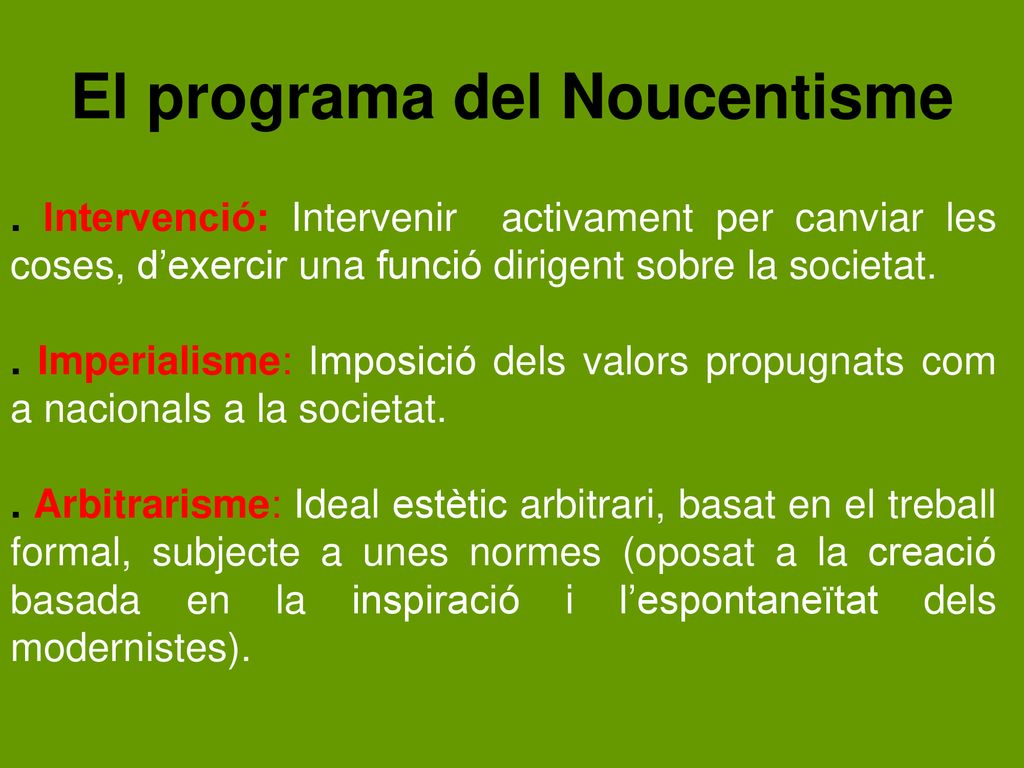 El programa del Noucentisme

. Intervenció: Intervenir activament per canviar les coses, d’exercir una funció dirigent sobre la societat.

. Imperialisme: Imposició dels valors propugnats com a nacionals a la societat.

. Arbitrarisme: Ideal estètic arbitrari, basat en el treball formal, subjecte a unes normes (oposat a la creació basada en la inspiració i l’espontaneïtat dels modernistes).